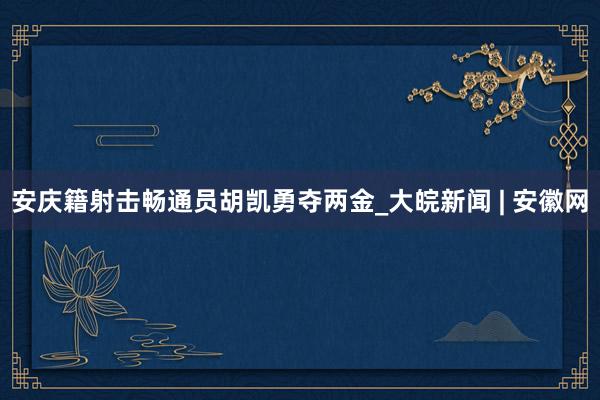 安庆籍射击畅通员胡凯勇夺两金_大皖新闻 | 安徽网